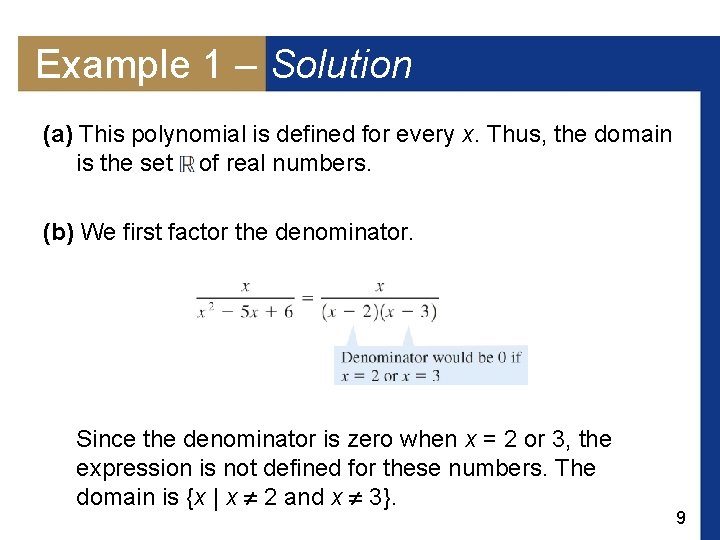 Example 1 – Solution

(a) This polynomial is defined for every $x$. Thus, the domain is the set $\mathbb{R}$ of real numbers.

(b) We first factor the denominator.

$\frac{x}{x^2 - 5x + 6} = \frac{x}{(x - 2)(x - 3)}$

Denominator would be 0 if $x = 2$ or $x = 3$

Since the denominator is zero when $x = 2$ or 3, the expression is not defined for these numbers. The domain is $\{x \mid x \neq 2 \text{ and } x \neq 3\}$.

9